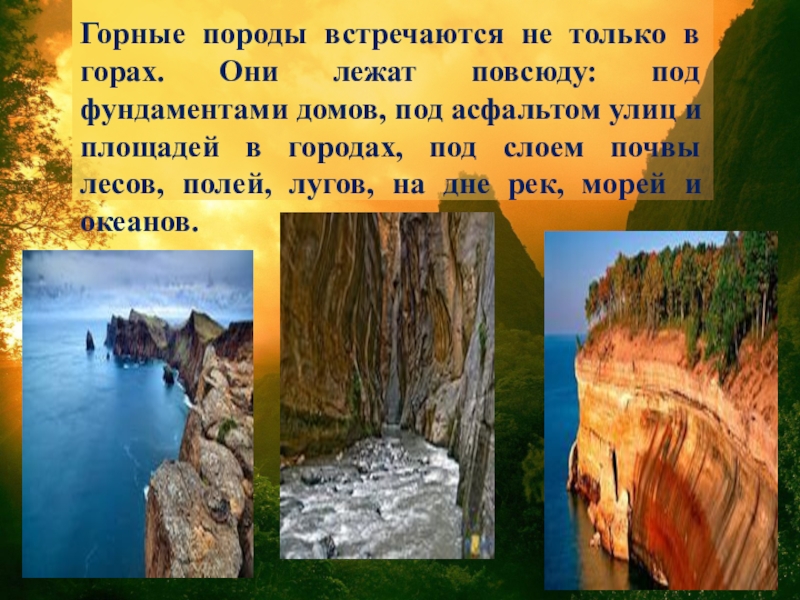 Горные породы встречаются не только в горах. Они лежат повсюду: под фундаментами домов, под асфальтом улиц и площадей в городах, под слоем почвы лесов, полей, лугов, на дне рек, морей и океанов.